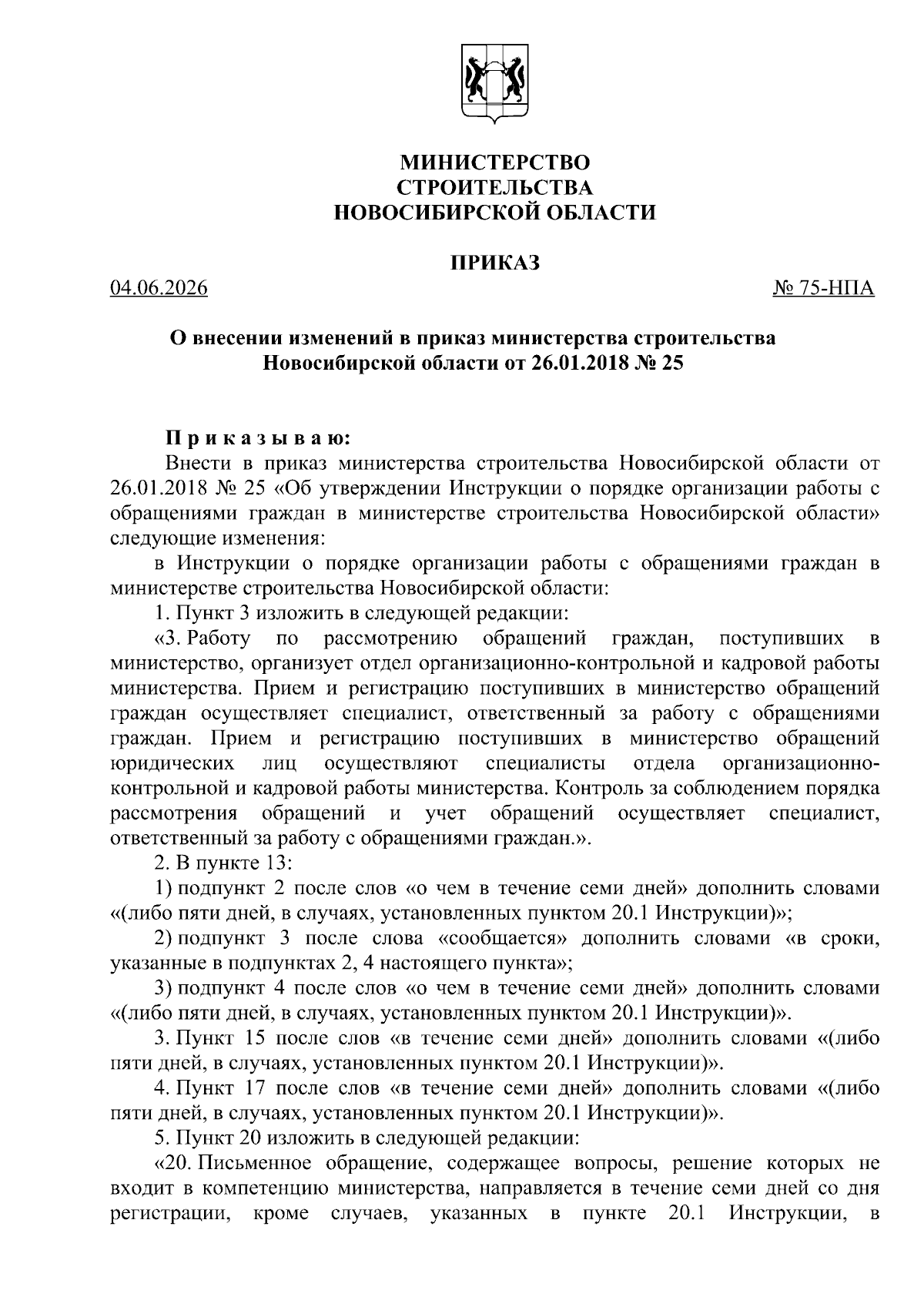 МИНИСТЕРСТВО
СТРОИТЕЛЬСТВА
НОВОСИБИРСКОЙ ОБЛАСТИ

ПРИКАЗ

04.06.2026 № 75-НПА

О внесении изменений в приказ министерства строительства Новосибирской области от 26.01.2018 № 25

Приказываю:

Внести в приказ министерства строительства Новосибирской области от 26.01.2018 № 25 «Об утверждении Инструкции о порядке организации работы с обращениями граждан в министерстве строительства Новосибирской области» следующие изменения:

в Инструкции о порядке организации работы с обращениями граждан в министерстве строительства Новосибирской области:

1. Пункт 3 изложить в следующей редакции:

«3. Работу по рассмотрению обращений граждан, поступивших в министерство, организует отдел организационно-контрольной и кадровой работы министерства. Прием и регистрацию поступивших в министерство обращений граждан осуществляет специалист, ответственный за работу с обращениями граждан. Прием и регистрацию поступивших в министерство обращений юридических лиц осуществляют специалисты отдела организационно-контрольной и кадровой работы министерства. Контроль за соблюдением порядка рассмотрения обращений и учет обращений осуществляет специалист, ответственный за работу с обращениями граждан.».

2. В пункте 13:

1) подпункт 2 после слов «о чем в течение семи дней» дополнить словами «(либо пяти дней, в случаях, установленных пунктом 20.1 Инструкции)»;

2) подпункт 3 после слова «сообщается» дополнить словами «в сроки, указанные в подпунктах 2, 4 настоящего пункта»;

3) подпункт 4 после слов «о чем в течение семи дней» дополнить словами «(либо пяти дней, в случаях, установленных пунктом 20.1 Инструкции)».

3. Пункт 15 после слов «в течение семи дней» дополнить словами «(либо пяти дней, в случаях, установленных пунктом 20.1 Инструкции)».

4. Пункт 17 после слов «в течение семи дней» дополнить словами «(либо пяти дней, в случаях, установленных пунктом 20.1 Инструкции)».

5. Пункт 20 изложить в следующей редакции:

«20. Письменное обращение, содержащее вопросы, решение которых не входит в компетенцию министерства, направляется в течение семи дней со дня регистрации, кроме случаев, указанных в пункте 20.1 Инструкции, в